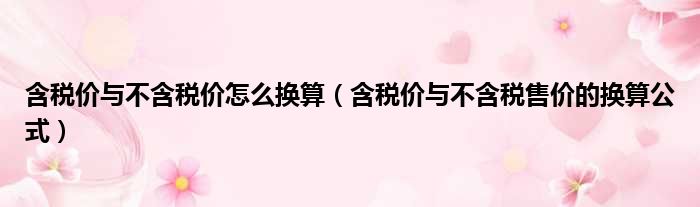 含税价与不含税价怎么换算（含税价与不含税售价的换算公式）